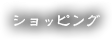 ショッピング